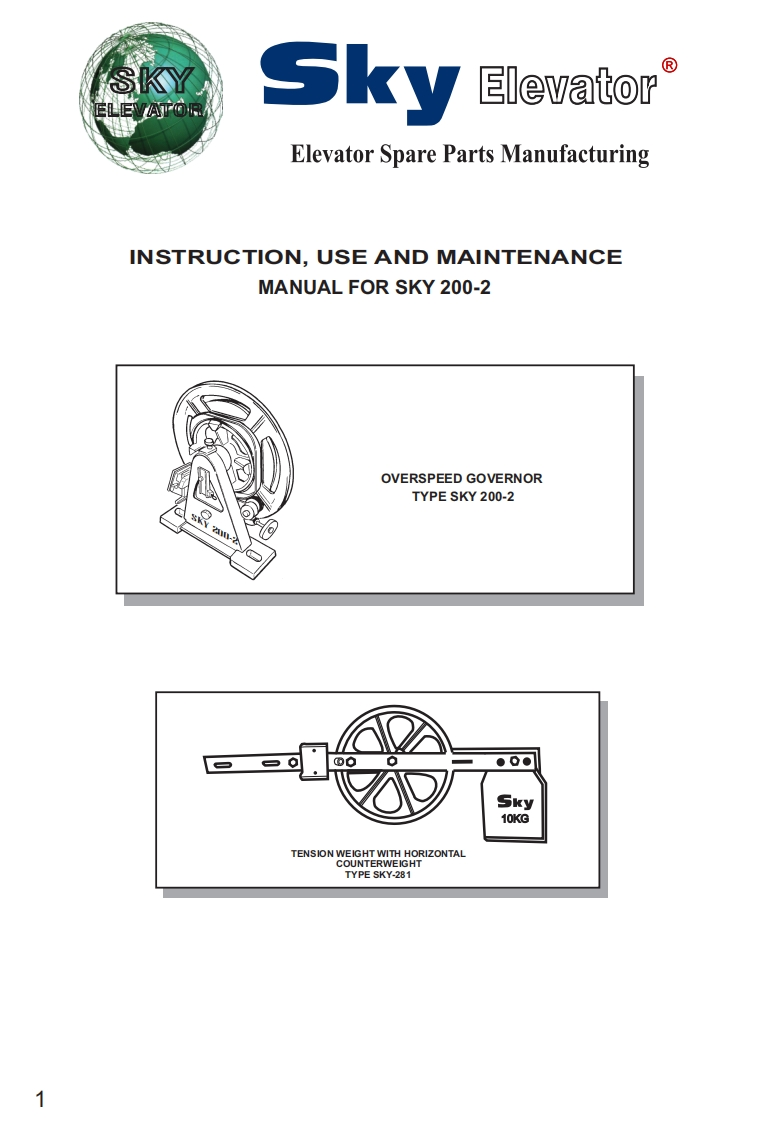 SKY ELEVATOR

Sky Elevator®

Elevator Spare Parts Manufacturing

INSTRUCTION, USE AND MAINTENANCE
MANUAL FOR SKY 200-2

SKY 200-2

OVERSPEED GOVERNOR
TYPE SKY 200-2

Sky
10KG

TENSION WEIGHT WITH HORIZONTAL
COUNTERWEIGHT
TYPE SKY-281

1